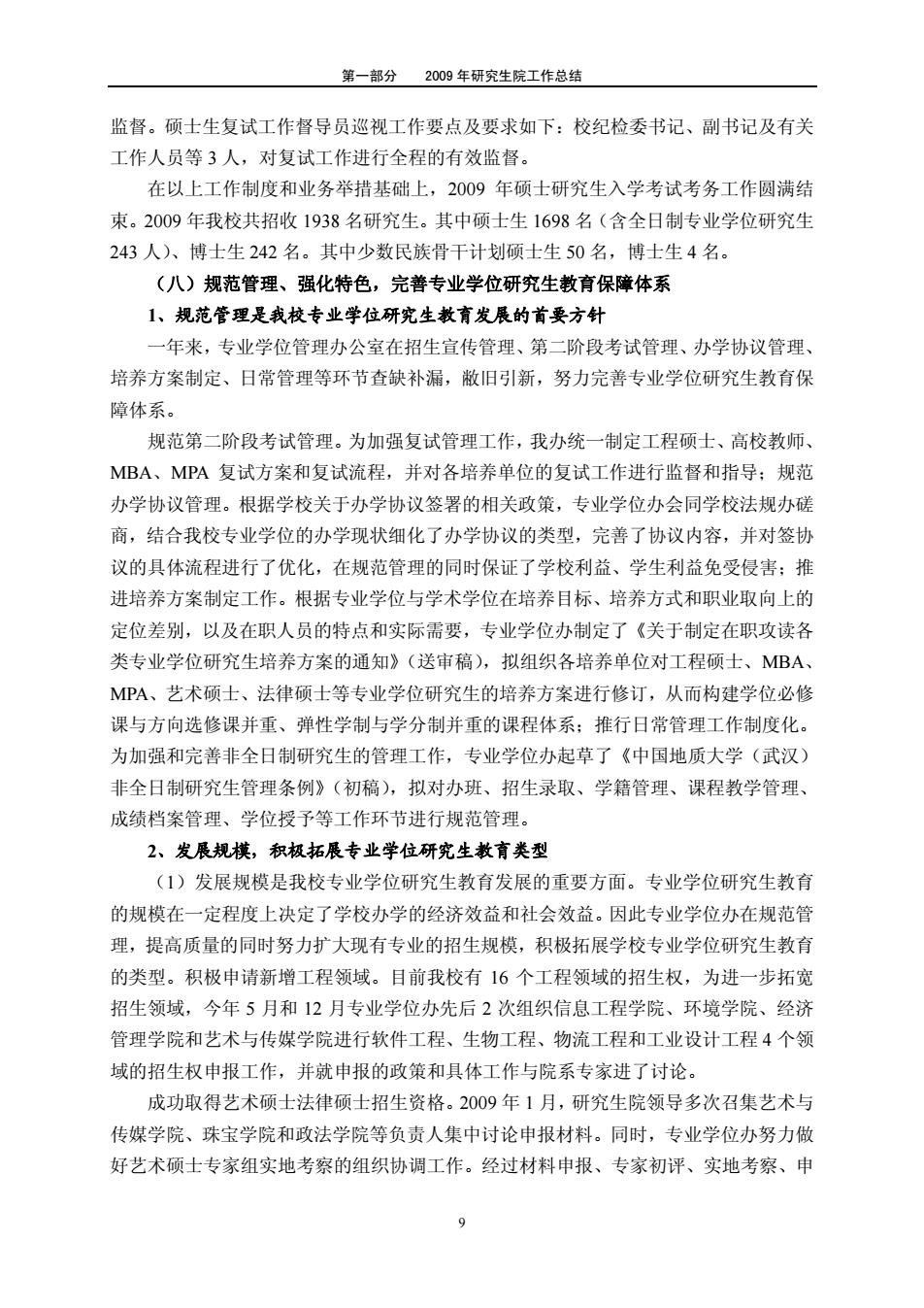 第一部分　　2009 年研究生院工作总结

监督。硕士生复试工作督导员巡视工作要点及要求如下：校纪检委书记、副书记及有关工作人员等 3 人，对复试工作进行全程的有效监督。

在以上工作制度和业务举措基础上，2009 年硕士研究生入学考试考务工作圆满结束。2009 年我校共招收 1938 名研究生。其中硕士生 1698 名（含全日制专业学位研究生 243 人）、博士生 242 名。其中少数民族骨干计划硕士生 50 名，博士生 4 名。

（八）规范管理、强化特色，完善专业学位研究生教育保障体系

1、规范管理是我校专业学位研究生教育发展的首要方针

一年来，专业学位管理办公室在招生宣传管理、第二阶段考试管理、办学协议管理、培养方案制定、日常管理等环节查缺补漏，敝旧引新，努力完善专业学位研究生教育保障体系。

规范第二阶段考试管理。为加强复试管理工作，我办统一制定工程硕士、高校教师、MBA、MPA 复试方案和复试流程，并对各培养单位的复试工作进行监督和指导；规范办学协议管理。根据学校关于办学协议签署的相关政策，专业学位办会同学校法规办磋商，结合我校专业学位的办学现状细化了办学协议的类型，完善了协议内容，并对签协议的具体流程进行了优化，在规范管理的同时保证了学校利益、学生利益免受侵害；推进培养方案制定工作。根据专业学位与学术学位在培养目标、培养方式和职业取向上的定位差别，以及在职人员的特点和实际需要，专业学位办制定了《关于制定在职攻读各类专业学位研究生培养方案的通知》（送审稿），拟组织各培养单位对工程硕士、MBA、MPA、艺术硕士、法律硕士等专业学位研究生的培养方案进行修订，从而构建学位必修课与方向选修课并重、弹性学制与学分制并重的课程体系；推行日常管理工作制度化。为加强和完善非全日制研究生的管理工作，专业学位办起草了《中国地质大学（武汉）非全日制研究生管理条例》（初稿），拟对办班、招生录取、学籍管理、课程教学管理、成绩档案管理、学位授予等工作环节进行规范管理。

2、发展规模，积极拓展专业学位研究生教育类型

（1）发展规模是我校专业学位研究生教育发展的重要方面。专业学位研究生教育的规模在一定程度上决定了学校办学的经济效益和社会效益。因此专业学位办在规范管理，提高质量的同时努力扩大现有专业的招生规模，积极拓展学校专业学位研究生教育的类型。积极申请新增工程领域。目前我校有 16 个工程领域的招生权，为进一步拓宽招生领域，今年 5 月和 12 月专业学位办先后 2 次组织信息工程学院、环境学院、经济管理学院和艺术与传媒学院进行软件工程、生物工程、物流工程和工业设计工程 4 个领域的招生权申报工作，并就申报的政策和具体工作与院系专家进了讨论。

成功取得艺术硕士法律硕士招生资格。2009 年 1 月，研究生院领导多次召集艺术与传媒学院、珠宝学院和政法学院等负责人集中讨论申报材料。同时，专业学位办努力做好艺术硕士专家组实地考察的组织协调工作。经过材料申报、专家初评、实地考察、申

9